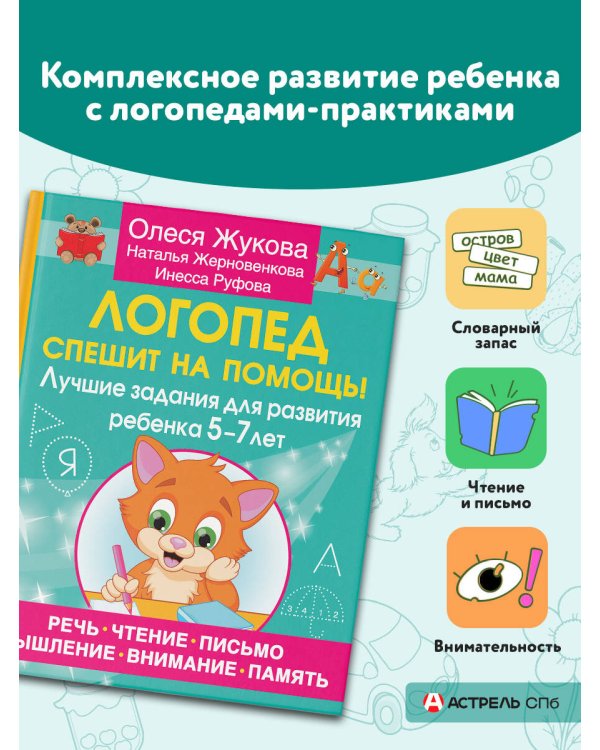 Комплексное развитие ребенка с логопедами-практиками

Олеся Жукова
Наталья Жерновенкова
Инесса Руфова

Аа

ЛОГОПЕД СПЕШИТ НА ПОМОЩЬ!
Лучшие задания для развития ребенка 5–7 лет

Я

А

3 4 1 2

РЕЧЬ · ЧТЕНИЕ · ПИСЬМО
ЫШЛЕНИЕ · ВНИМАНИЕ · ПАМЯТЬ

остров
цвет
мама

Словарный запас

Чтение и письмо

Внимательность

АСТРЕЛЬ СПб